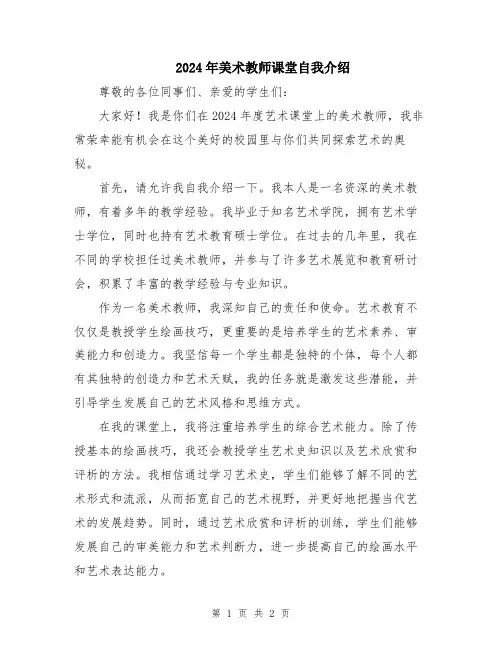 2024年美术教师课堂自我介绍

尊敬的各位同事们、亲爱的学生们：

大家好！我是你们在2024年度艺术课堂上的美术教师，我非常荣幸能有机会在这个美好的校园里与你们共同探索艺术的奥秘。

首先，请允许我自我介绍一下。我本人是一名资深的美术教师，有着多年的教学经验。我毕业于知名艺术学院，拥有艺术学士学位，同时也持有艺术教育硕士学位。在过去的几年里，我在不同的学校担任过美术教师，并参与了许多艺术展览和教育研讨会，积累了丰富的教学经验与专业知识。

作为一名美术教师，我深知自己的责任和使命。艺术教育不仅仅是教授学生绘画技巧，更重要的是培养学生的艺术素养、审美能力和创造力。我坚信每一个学生都是独特的个体，每个人都有其独特的创造力和艺术天赋，我的任务就是激发这些潜能，并引导学生发展自己的艺术风格和思维方式。

在我的课堂上，我将注重培养学生的综合艺术能力。除了传授基本的绘画技巧，我还会教授学生艺术史知识以及艺术欣赏和评析的方法。我相信通过学习艺术史，学生们能够了解不同的艺术形式和流派，从而拓宽自己的艺术视野，并更好地把握当代艺术的发展趋势。同时，通过艺术欣赏和评析的训练，学生们能够发展自己的审美能力和艺术判断力，进一步提高自己的绘画水平和艺术表达能力。

第 1 页 共 2 页